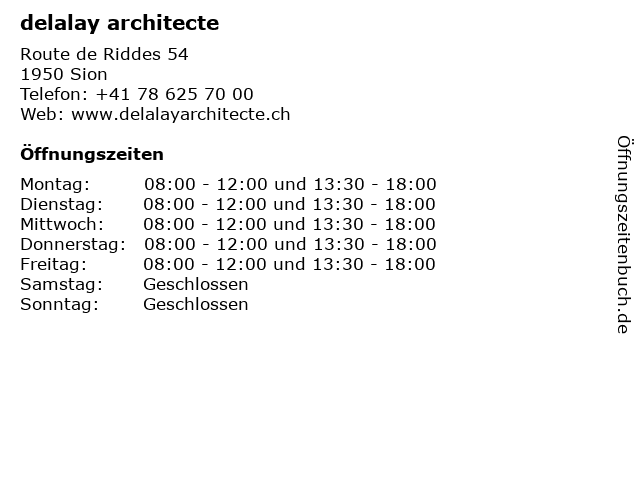 delalay architecte

Route de Riddes 54
1950 Sion
Telefon: +41 78 625 70 00
Web: www.delalayarchitecte.ch

Öffnungszeiten

| | |
|---|---|
| Montag: | 08:00 - 12:00 und 13:30 - 18:00 |
| Dienstag: | 08:00 - 12:00 und 13:30 - 18:00 |
| Mittwoch: | 08:00 - 12:00 und 13:30 - 18:00 |
| Donnerstag: | 08:00 - 12:00 und 13:30 - 18:00 |
| Freitag: | 08:00 - 12:00 und 13:30 - 18:00 |
| Samstag: | Geschlossen |
| Sonntag: | Geschlossen |

Öffnungszeitenbuch.de